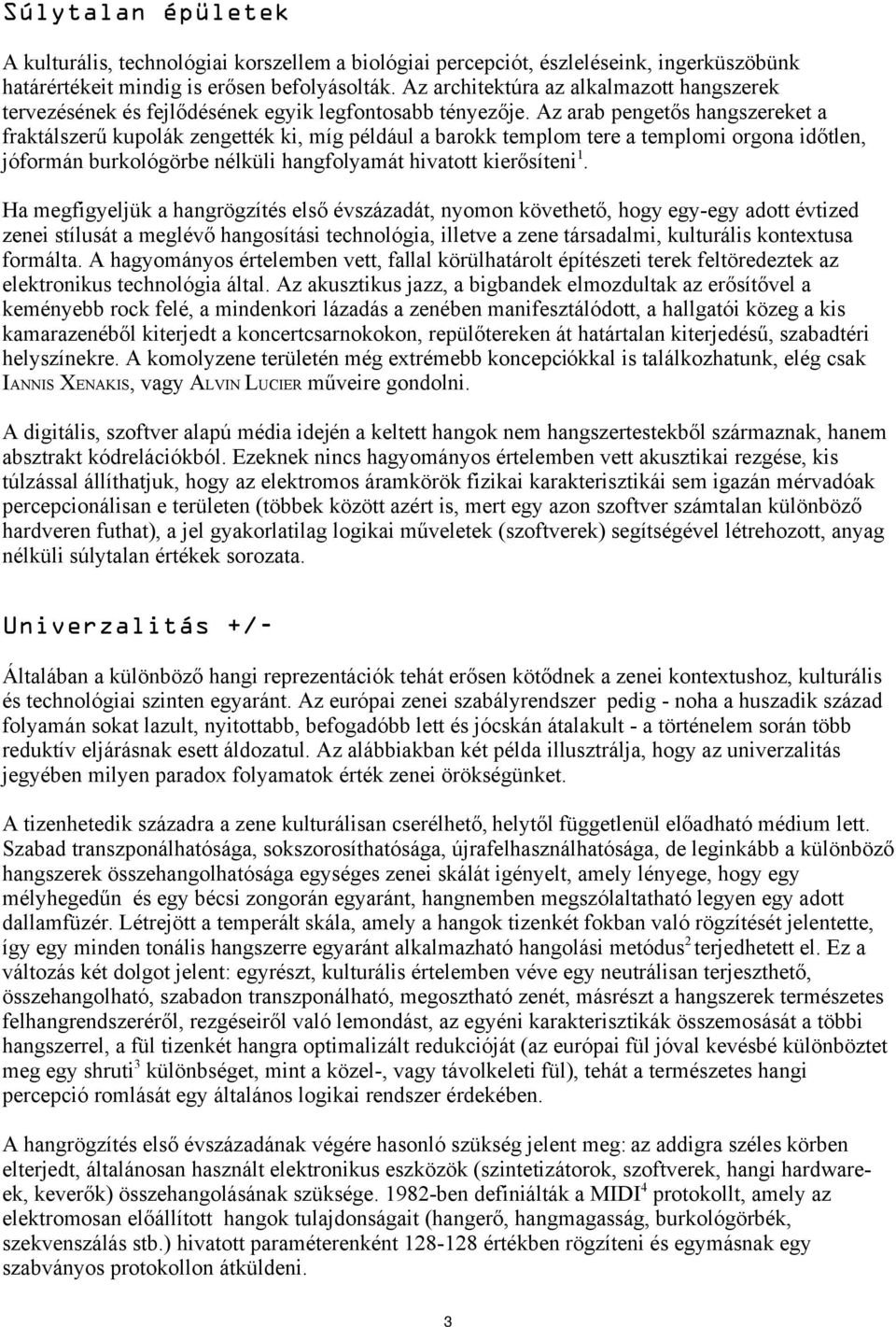 Súlytalan épületek

A kulturális, technológiai korszellem a biológiai percepciót, észleléseink, ingerküszöbünk határértékeit mindig is erősen befolyásolták. Az architektúra az alkalmazott hangszerek tervezésének és fejlődésének egyik legfontosabb tényezője. Az arab pengetős hangszereket a fraktálszerű kupolák zengették ki, míg például a barokk templom tere a templomi orgona időtlen, jóformán burkológörbe nélküli hangfolyamát hivatott kierősíteni$^1$.

Ha megfigyeljük a hangrögzítés első évszázadát, nyomon követhető, hogy egy-egy adott évtized zenei stílusát a meglévő hangosítási technológia, illetve a zene társadalmi, kulturális kontextusa formálta. A hagyományos értelemben vett, fallal körülhatárolt építészeti terek feltöredeztek az elektronikus technológia által. Az akusztikus jazz, a bigbandek elmozdultak az erősítővel a keményebb rock felé, a mindenkori lázadás a zenében manifesztálódott, a hallgatói közeg a kis kamarazenéből kiterjedt a koncertcsarnokokon, repülőtereken át határtalan kiterjedésű, szabadtéri helyszínekre. A komolyzene területén még extrémebb koncepciókkal is találkozhatunk, elég csak IANNIS XENAKIS, vagy ALVIN LUCIER műveire gondolni.

A digitális, szoftver alapú média idején a keltett hangok nem hangszertestekből származnak, hanem absztrakt kódrelációkból. Ezeknek nincs hagyományos értelemben vett akusztikai rezgése, kis túlzással állíthatjuk, hogy az elektromos áramkörök fizikai karakterisztikái sem igazán mérvadóak percepcionálisan e területen (többek között azért is, mert egy azon szoftver számtalan különböző hardveren futhat), a jel gyakorlatilag logikai műveletek (szoftverek) segítségével létrehozott, anyag nélküli súlytalan értékek sorozata.

Univerzalitás +/-

Általában a különböző hangi reprezentációk tehát erősen kötődnek a zenei kontextushoz, kulturális és technológiai szinten egyaránt. Az európai zenei szabályrendszer pedig - noha a huszadik század folyamán sokat lazult, nyitottabb, befogadóbb lett és jócskán átalakult - a történelem során több reduktív eljárásnak esett áldozatul. Az alábbiakban két példa illusztrálja, hogy az univerzalitás jegyében milyen paradox folyamatok érték zenei örökségünket.

A tizenhetedik századra a zene kulturálisan cserélhető, helytől függetlenül előadható médium lett. Szabad transzponálhatósága, sokszorosíthatósága, újrafelhasználhatósága, de leginkább a különböző hangszerek összehangolhatósága egységes zenei skálát igényelt, amely lényege, hogy egy mélyhegedűn és egy bécsi zongorán egyaránt, hangnemben megszólaltatható legyen egy adott dallamfüzér. Létrejött a temperált skála, amely a hangok tizenkét fokban való rögzítését jelentette, így egy minden tonális hangszerre egyaránt alkalmazható hangolási metódus$^2$ terjedhetett el. Ez a változás két dolgot jelent: egyrészt, kulturális értelemben véve egy neutrálisan terjeszthető, összehangolható, szabadon transzponálható, megosztható zenét, másrészt a hangszerek természetes felhangrendszeréről, rezgéseiről való lemondást, az egyéni karakterisztikák összemosását a többi hangszerrel, a fül tizenkét hangra optimalizált redukcióját (az európai fül jóval kevésbé különböztet meg egy shruti$^3$ különbséget, mint a közel-, vagy távolkeleti fül), tehát a természetes hangi percepció romlását egy általános logikai rendszer érdekében.

A hangrögzítés első évszázadának végére hasonló szükség jelent meg: az addigra széles körben elterjedt, általánosan használt elektronikus eszközök (szintetizátorok, szoftverek, hangi hardware-ek, keverők) összehangolásának szüksége. 1982-ben definiálták a MIDI$^4$ protokollt, amely az elektromosan előállított hangok tulajdonságait (hangerő, hangmagasság, burkológörbék, szekvenszálás stb.) hivatott paraméterenként 128-128 értékben rögzíteni és egymásnak egy szabványos protokollon átküldeni.

3